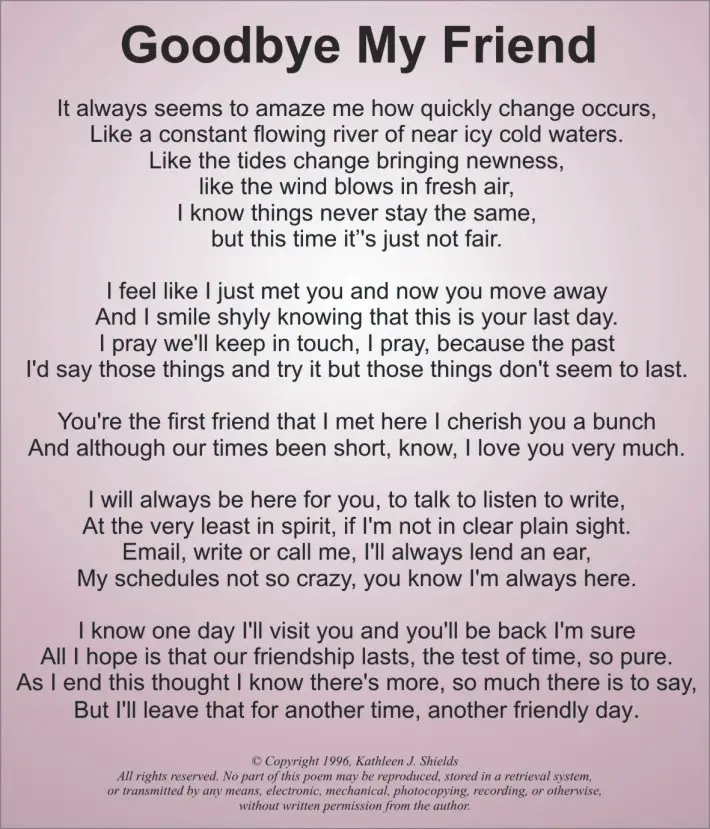 Goodbye My Friend

It always seems to amaze me how quickly change occurs,
Like a constant flowing river of near icy cold waters.
Like the tides change bringing newness,
like the wind blows in fresh air,
I know things never stay the same,
but this time it''s just not fair.

I feel like I just met you and now you move away
And I smile shyly knowing that this is your last day.
I pray we'll keep in touch, I pray, because the past
I'd say those things and try it but those things don't seem to last.

You're the first friend that I met here I cherish you a bunch
And although our times been short, know, I love you very much.

I will always be here for you, to talk to listen to write,
At the very least in spirit, if I'm not in clear plain sight.
Email, write or call me, I'll always lend an ear,
My schedules not so crazy, you know I'm always here.

I know one day I'll visit you and you'll be back I'm sure
All I hope is that our friendship lasts, the test of time, so pure.
As I end this thought I know there's more, so much there is to say,
But I'll leave that for another time, another friendly day.

© Copyright 1996, Kathleen J. Shields
All rights reserved. No part of this poem may be reproduced, stored in a retrieval system, or transmitted by any means, electronic, mechanical, photocopying, recording, or otherwise, without written permission from the author.